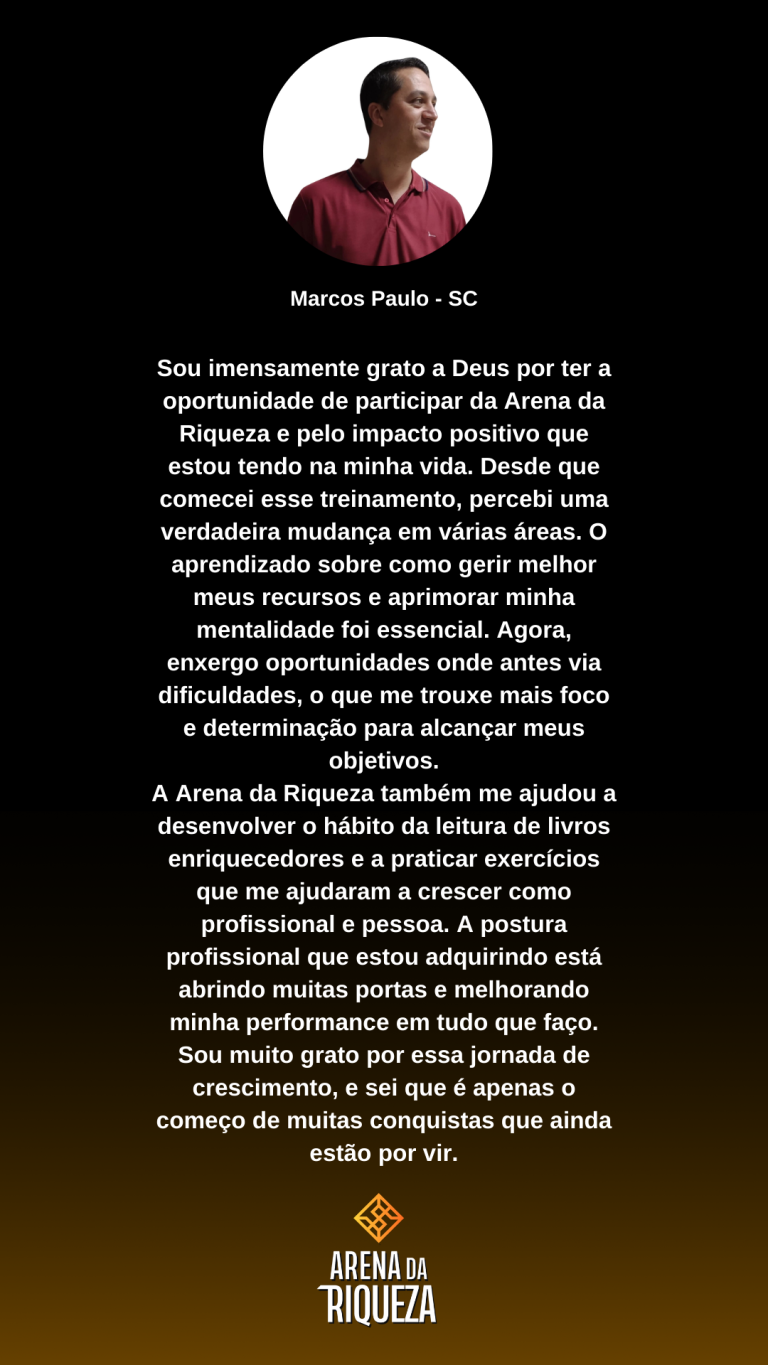 Marcos Paulo - SC

Sou imensamente grato a Deus por ter a oportunidade de participar da Arena da Riqueza e pelo impacto positivo que estou tendo na minha vida. Desde que comecei esse treinamento, percebi uma verdadeira mudança em várias áreas. O aprendizado sobre como gerir melhor meus recursos e aprimorar minha mentalidade foi essencial. Agora, enxergo oportunidades onde antes via dificuldades, o que me trouxe mais foco e determinação para alcançar meus objetivos.
A Arena da Riqueza também me ajudou a desenvolver o hábito da leitura de livros enriquecedores e a praticar exercícios que me ajudaram a crescer como profissional e pessoa. A postura profissional que estou adquirindo está abrindo muitas portas e melhorando minha performance em tudo que faço. Sou muito grato por essa jornada de crescimento, e sei que é apenas o começo de muitas conquistas que ainda estão por vir.

ARENA DA RIQUEZA